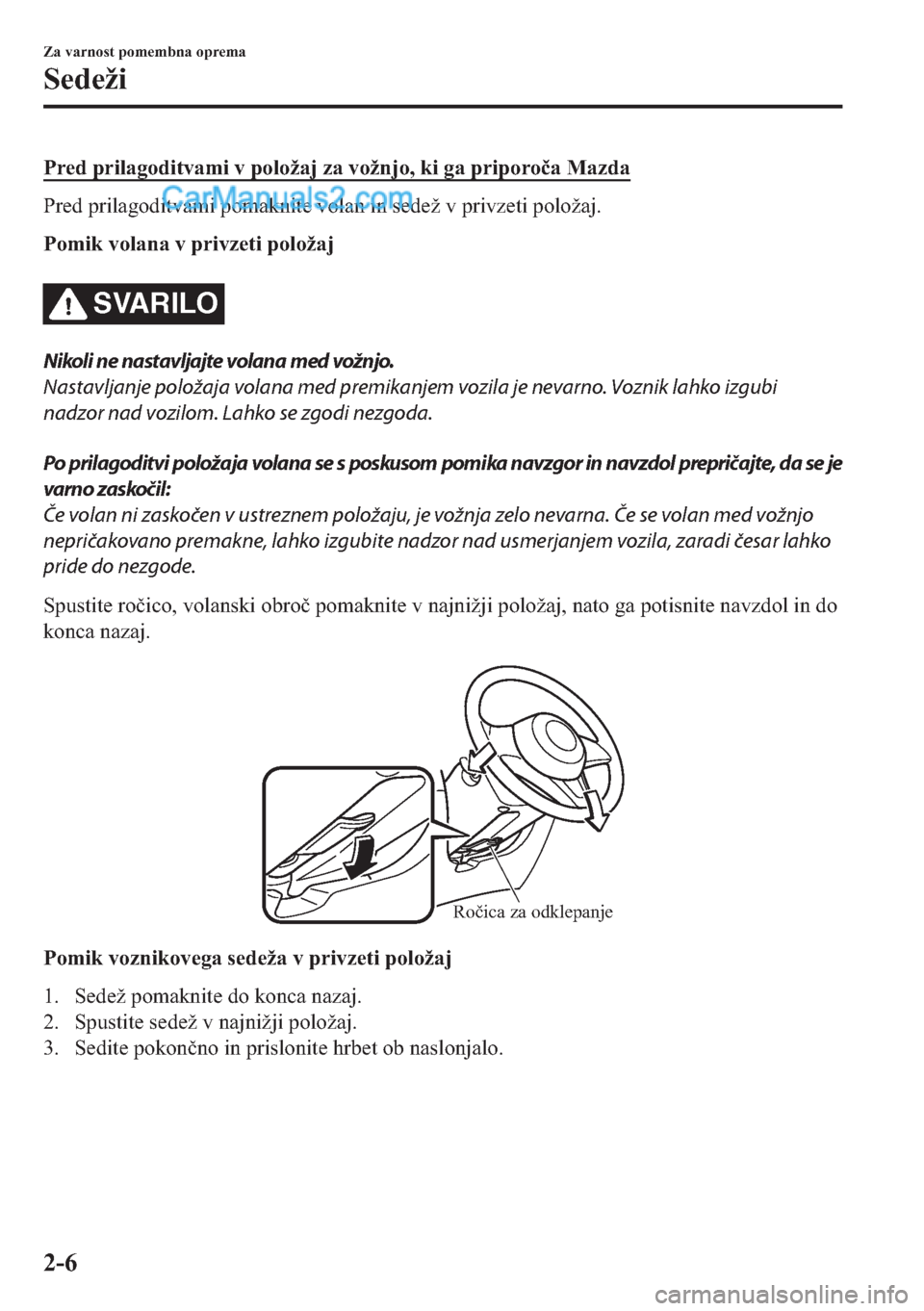 Za varnost pomembna oprema

Sedeži

Pred prilagoditvami v položaj za vožnjo, ki ga priporoča Mazda

CarManuals2.com

Pred prilagoditvami pomaknite volan in sedež v privzeti položaj.

Pomik volana v privzeti položaj

SVARILO

Nikoli ne nastavljajte volana med vožnjo.
Nastavljanje položaja volana med premikanjem vozila je nevarno. Voznik lahko izgubi nadzor nad vozilom. Lahko se zgodi nezgoda.

Po prilagoditvi položaja volana se s poskusom pomika navzgor in navzdol prepričajte, da se je varno zaskočil:
Če volan ni zaskočen v ustreznem položaju, je vožnja zelo nevarna. Če se volan med vožnjo nepričakovano premakne, lahko izgubite nadzor nad usmerjanjem vozila, zaradi česar lahko pride do nezgode.

Spustite ročico, volanski obroč pomaknite v najnižji položaj, nato ga potisnite navzdol in do konca nazaj.

Ročica za odklepanje

Pomik voznikovega sedeža v privzeti položaj

1. Sedež pomaknite do konca nazaj.
2. Spustite sedež v najnižji položaj.
3. Sedite pokončno in prislonite hrbet ob naslonjalo.

2-6

carmanualsonline.info